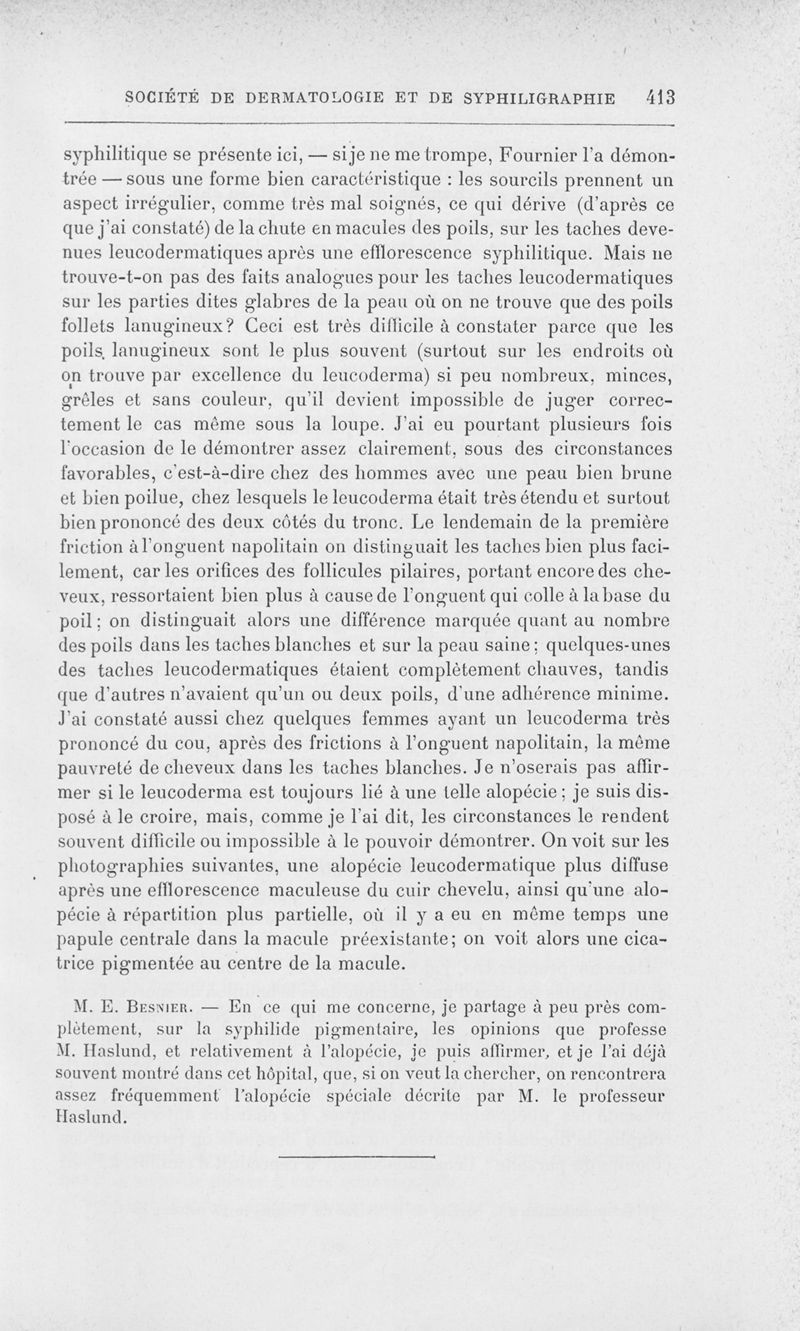 SOCIÉTÉ DE DERMATOLOGIE ET DE SYPHILIGRAPHIE 413

syphilitique se présente ici, — si je ne me trompe, Fournier l'a démontrée — sous une forme bien caractéristique : les sourcils prennent un aspect irrégulier, comme très mal soignés, ce qui dérive (d'après ce que j'ai constaté) de la chute en macules des poils, sur les taches devenues leucodermatiques après une efflorescence syphilitique. Mais ne trouve-t-on pas des faits analogues pour les taches leucodermatiques sur les parties dites glabres de la peau où on ne trouve que des poils follets lanugineux? Ceci est très difficile à constater parce que les poils lanugineux sont le plus souvent (surtout sur les endroits où on trouve par excellence du leucoderma) si peu nombreux, minces, grêles et sans couleur, qu'il devient impossible de juger correctement le cas même sous la loupe. J'ai eu pourtant plusieurs fois l'occasion de le démontrer assez clairement, sous des circonstances favorables, c'est-à-dire chez des hommes avec une peau bien brune et bien poilue, chez lesquels le leucoderma était très étendu et surtout bien prononcé des deux côtés du tronc. Le lendemain de la première friction à l'onguent napolitain on distinguait les taches bien plus facilement, car les orifices des follicules pilaires, portant encore des cheveux, ressortaient bien plus à cause de l'onguent qui colle à la base du poil; on distinguait alors une différence marquée quant au nombre des poils dans les taches blanches et sur la peau saine; quelques-unes des taches leucodermatiques étaient complètement chauves, tandis que d'autres n'avaient qu'un ou deux poils, d'une adhérence minime. J'ai constaté aussi chez quelques femmes ayant un leucoderma très prononcé du cou, après des frictions à l'onguent napolitain, la même pauvreté de cheveux dans les taches blanches. Je n'oserais pas affirmer si le leucoderma est toujours lié à une telle alopécie; je suis disposé à le croire, mais, comme je l'ai dit, les circonstances le rendent souvent difficile ou impossible à le pouvoir démontrer. On voit sur les photographies suivantes, une alopécie leucodermatique plus diffuse après une efflorescence maculeuse du cuir chevelu, ainsi qu'une alopécie à répartition plus partielle, où il y a eu en même temps une papule centrale dans la macule préexistante; on voit alors une cicatrice pigmentée au centre de la macule.

M. E. Besnier. — En ce qui me concerne, je partage à peu près complètement, sur la syphilide pigmentaire, les opinions que professe M. Haslund, et relativement à l'alopécie, je puis affirmer, et je l'ai déjà souvent montré dans cet hôpital, que, si on veut la chercher, on rencontrera assez fréquemment l'alopécie spéciale décrite par M. le professeur Haslund.